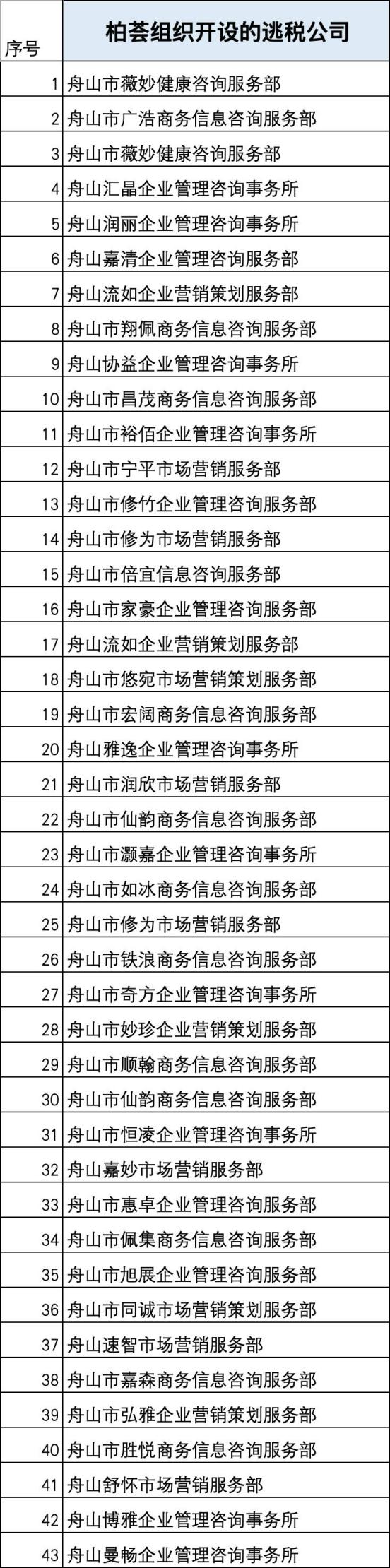 | 序号 | 柏荟组织开设的逃税公司 |
|---|---|
| 1 | 舟山市薇妙健康咨询服务部 |
| 2 | 舟山市广浩商务信息咨询服务部 |
| 3 | 舟山市薇妙健康咨询服务部 |
| 4 | 舟山汇晶企业管理咨询事务所 |
| 5 | 舟山润丽企业管理咨询事务所 |
| 6 | 舟山嘉清企业管理咨询服务部 |
| 7 | 舟山流如企业营销策划服务部 |
| 8 | 舟山市翔佩商务信息咨询服务部 |
| 9 | 舟山协益企业管理咨询事务所 |
| 10 | 舟山市昌茂商务信息咨询服务部 |
| 11 | 舟山市裕佰企业管理咨询事务所 |
| 12 | 舟山市宁平市场营销服务部 |
| 13 | 舟山市修竹企业管理咨询服务部 |
| 14 | 舟山市修为市场营销服务部 |
| 15 | 舟山市倍宜信息咨询服务部 |
| 16 | 舟山市家豪企业管理咨询服务部 |
| 17 | 舟山流如企业营销策划服务部 |
| 18 | 舟山市悠宛市场营销策划服务部 |
| 19 | 舟山市宏阔商务信息咨询服务部 |
| 20 | 舟山雅逸企业管理咨询事务所 |
| 21 | 舟山市润欣市场营销服务部 |
| 22 | 舟山市仙韵商务信息咨询服务部 |
| 23 | 舟山市灏嘉企业管理咨询事务所 |
| 24 | 舟山市如冰商务信息咨询服务部 |
| 25 | 舟山市修为市场营销服务部 |
| 26 | 舟山市铁浪商务信息咨询服务部 |
| 27 | 舟山市奇方企业管理咨询事务所 |
| 28 | 舟山市妙珍企业营销策划服务部 |
| 29 | 舟山市顺翰商务信息咨询服务部 |
| 30 | 舟山市仙韵商务信息咨询服务部 |
| 31 | 舟山市恒凌企业管理咨询事务所 |
| 32 | 舟山嘉妙市场营销服务部 |
| 33 | 舟山市惠卓企业管理咨询服务部 |
| 34 | 舟山市佩集商务信息咨询服务部 |
| 35 | 舟山市旭展企业管理咨询服务部 |
| 36 | 舟山市同诚市场营销策划服务部 |
| 37 | 舟山速智市场营销服务部 |
| 38 | 舟山市嘉森商务信息咨询服务部 |
| 39 | 舟山市弘雅企业营销策划服务部 |
| 40 | 舟山市胜悦商务信息咨询服务部 |
| 41 | 舟山舒怀市场营销服务部 |
| 42 | 舟山博雅企业管理咨询事务所 |
| 43 | 舟山曼畅企业管理咨询事务所 |